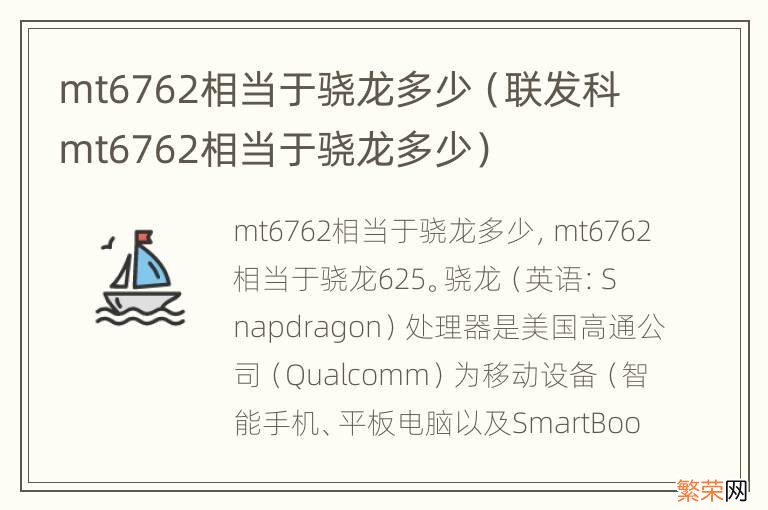 mt6762相当于骁龙多少（联发科mt6762相当于骁龙多少）

mt6762相当于骁龙多少，mt6762相当于骁龙625。骁龙（英语：Snapdragon）处理器是美国高通公司（Qualcomm）为移动设备（智能手机、平板电脑以及SmartBoo

繁荣网